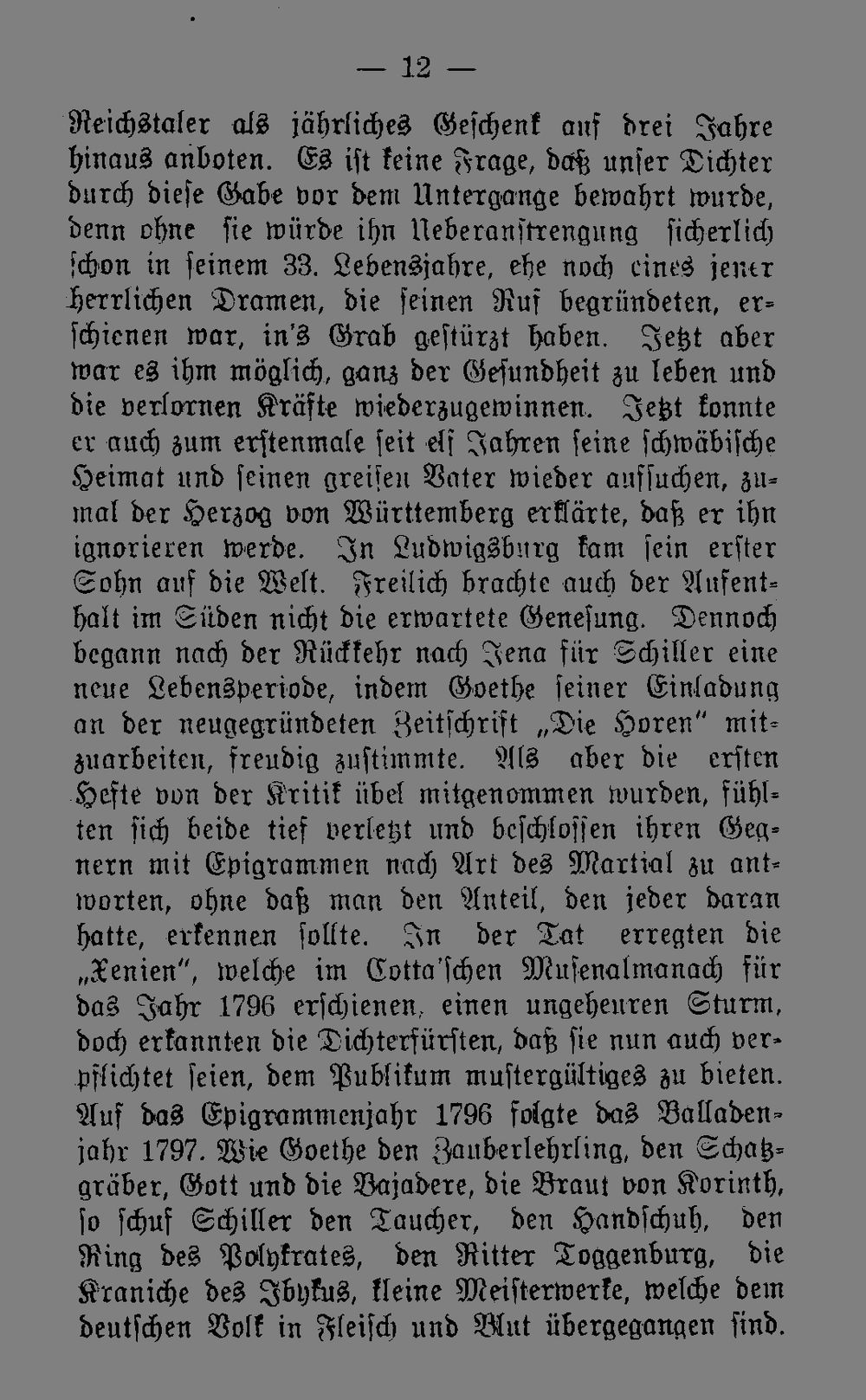 — 12 —

Reichstaler als jährliches Geschenk auf drei Jahre hinaus anboten. Es ist keine Frage, daß unser Dichter durch diese Gabe vor dem Untergange bewahrt wurde, denn ohne sie würde ihn Ueberanstrengung sicherlich schon in seinem 33. Lebensjahre, ehe noch eines jener herrlichen Dramen, die seinen Ruf begründeten, erschienen war, in's Grab gestürzt haben. Jetzt aber war es ihm möglich, ganz der Gesundheit zu leben und die verlornen Kräfte wiederzugewinnen. Jetzt konnte er auch zum erstenmale seit elf Jahren seine schwäbische Heimat und seinen greisen Vater wieder aufsuchen, zumal der Herzog von Württemberg erklärte, daß er ihn ignorieren werde. In Ludwigsburg kam sein erster Sohn auf die Welt. Freilich brachte auch der Aufenthalt im Süden nicht die erwartete Genesung. Dennoch begann nach der Rückkehr nach Jena für Schiller eine neue Lebensperiode, indem Goethe seiner Einladung an der neugegründeten Zeitschrift „Die Horen" mitzuarbeiten, freudig zustimmte. Als aber die ersten Hefte von der Kritik übel mitgenommen wurden, fühlten sich beide tief verletzt und beschlossen ihren Gegnern mit Epigrammen nach Art des Martial zu antworten, ohne daß man den Anteil, den jeder daran hatte, erkennen sollte. In der Tat erregten die „Xenien", welche im Cotta'schen Musenalmanach für das Jahr 1796 erschienen, einen ungeheuren Sturm, doch erkannten die Dichterfürsten, daß sie nun auch verpflichtet seien, dem Publikum mustergültiges zu bieten. Auf das Epigrammenjahr 1796 folgte das Balladenjahr 1797. Wie Goethe den Zauberlehrling, den Schatzgräber, Gott und die Bajadere, die Braut von Korinth, so schuf Schiller den Taucher, den Handschuh, den Ring des Polykrates, den Ritter Toggenburg, die Kraniche des Ibykus, kleine Meisterwerke, welche dem deutschen Volk in Fleisch und Blut übergegangen sind.